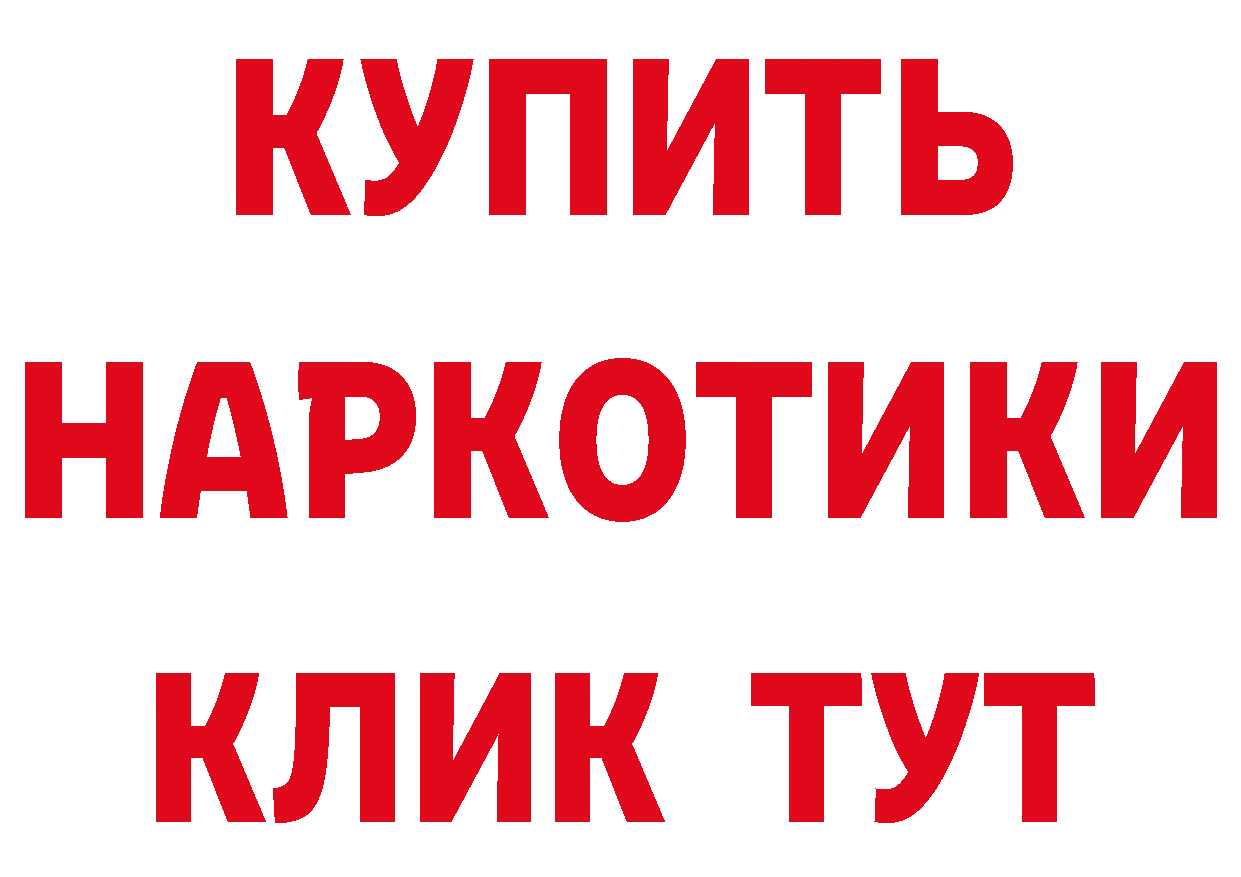 КУПИТЬ НАРКОТИКИ КЛИК ТУТ